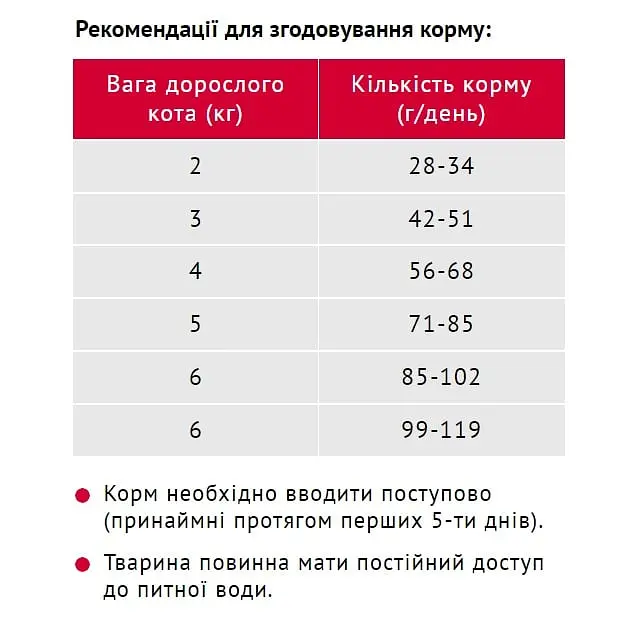 Рекомендації для згодовування корму:

| Вага дорослого кота (кг) | Кількість корму (г/день) |
|---|---|
| 2 | 28-34 |
| 3 | 42-51 |
| 4 | 56-68 |
| 5 | 71-85 |
| 6 | 85-102 |
| 6 | 99-119 |

Корм необхідно вводити поступово (принаймні протягом перших 5-ти днів).

Тварина повинна мати постійний доступ до питної води.